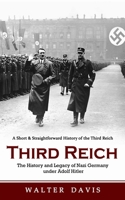 A Short & Straightforward History of the Third Reich

THIRD REICH

The History and Legacy of Nazi Germany under Adolf Hitler

WALTER DAVIS